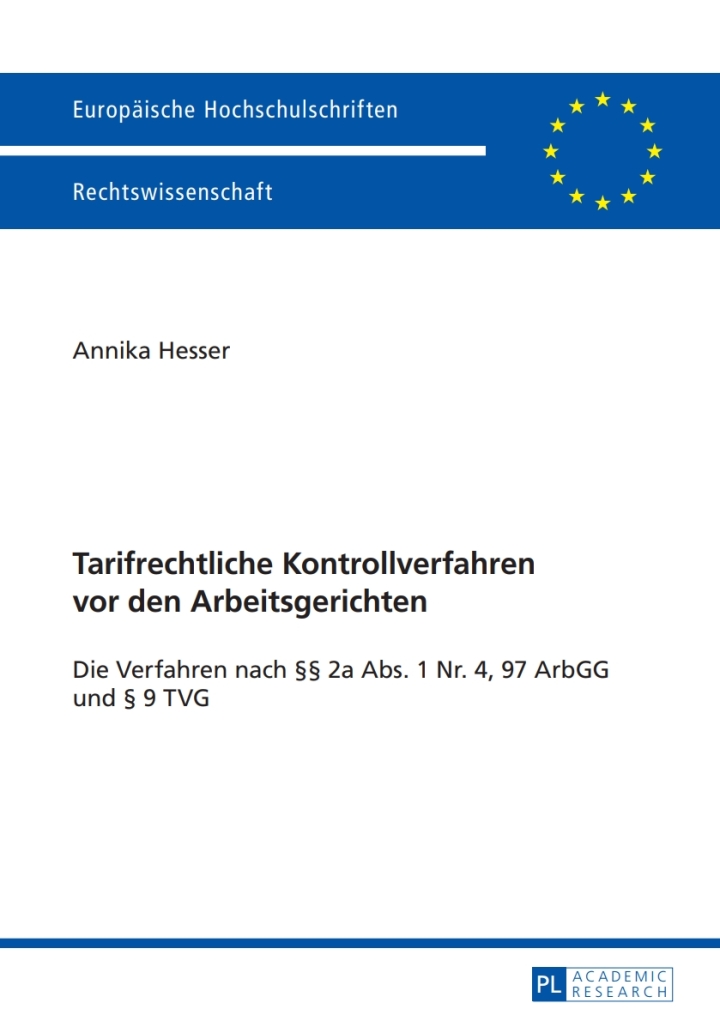 Europäische Hochschulschriften

Rechtswissenschaft

Annika Hesser

Tarifrechtliche Kontrollverfahren vor den Arbeitsgerichten

Die Verfahren nach §§ 2a Abs. 1 Nr. 4, 97 ArbGG und § 9 TVG

PL ACADEMIC RESEARCH